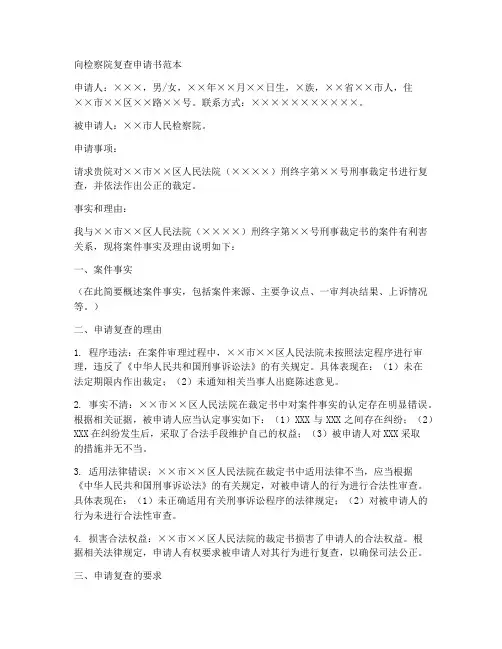 向检察院复查申请书范本

申请人：×××，男/女，××年××月××日生，×族，××省××市人，住××市××区××路××号。联系方式：×××××××××××。

被申请人：××市人民检察院。

申请事项：

请求贵院对××市××区人民法院（××××）刑终字第××号刑事裁定书进行复查，并依法作出公正的裁定。

事实和理由：

我与××市××区人民法院（××××）刑终字第××号刑事裁定书的案件有利害关系，现将案件事实及理由说明如下：

一、案件事实

（在此简要概述案件事实，包括案件来源、主要争议点、一审判决结果、上诉情况等。）

二、申请复查的理由

1. 程序违法：在案件审理过程中，××市××区人民法院未按照法定程序进行审理，违反了《中华人民共和国刑事诉讼法》的有关规定。具体表现在：（1）未在法定期限内作出裁定；（2）未通知相关当事人出庭陈述意见。

2. 事实不清：××市××区人民法院在裁定书中对案件事实的认定存在明显错误。根据相关证据，被申请人应当认定事实如下：（1）XXX 与 XXX 之间存在纠纷；（2）XXX 在纠纷发生后，采取了合法手段维护自己的权益；（3）被申请人对 XXX 采取的措施并无不当。

3. 适用法律错误：××市××区人民法院在裁定书中适用法律不当，应当根据《中华人民共和国刑事诉讼法》的有关规定，对被申请人的行为进行合法性审查。具体表现在：（1）未正确适用有关刑事诉讼程序的法律规定；（2）对被申请人的行为未进行合法性审查。

4. 损害合法权益：××市××区人民法院的裁定书损害了申请人的合法权益。根据相关法律规定，申请人有权要求被申请人对其行为进行复查，以确保司法公正。

三、申请复查的要求